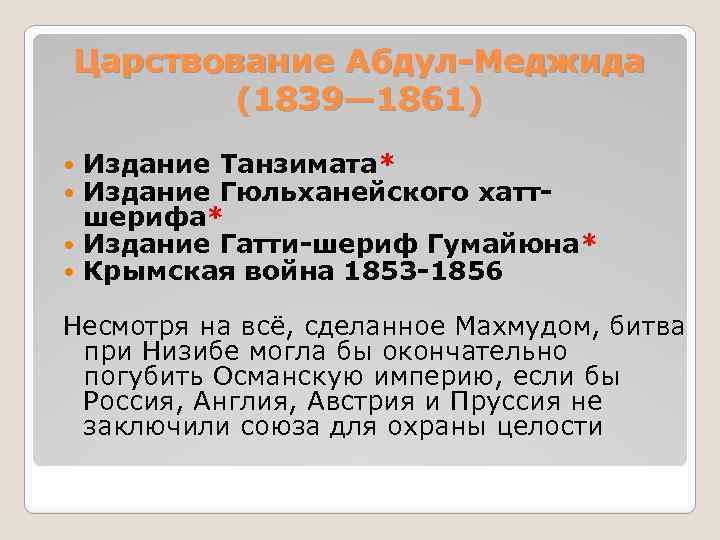 Царствование Абдул-Меджида (1839—1861)

Издание Танзимата*

Издание Гюльханейского хатт-шерифа*

Издание Гатти-шериф Гумайюна*

Крымская война 1853-1856

Несмотря на всё, сделанное Махмудом, битва при Низибе могла бы окончательно погубить Османскую империю, если бы Россия, Англия, Австрия и Пруссия не заключили союза для охраны целости